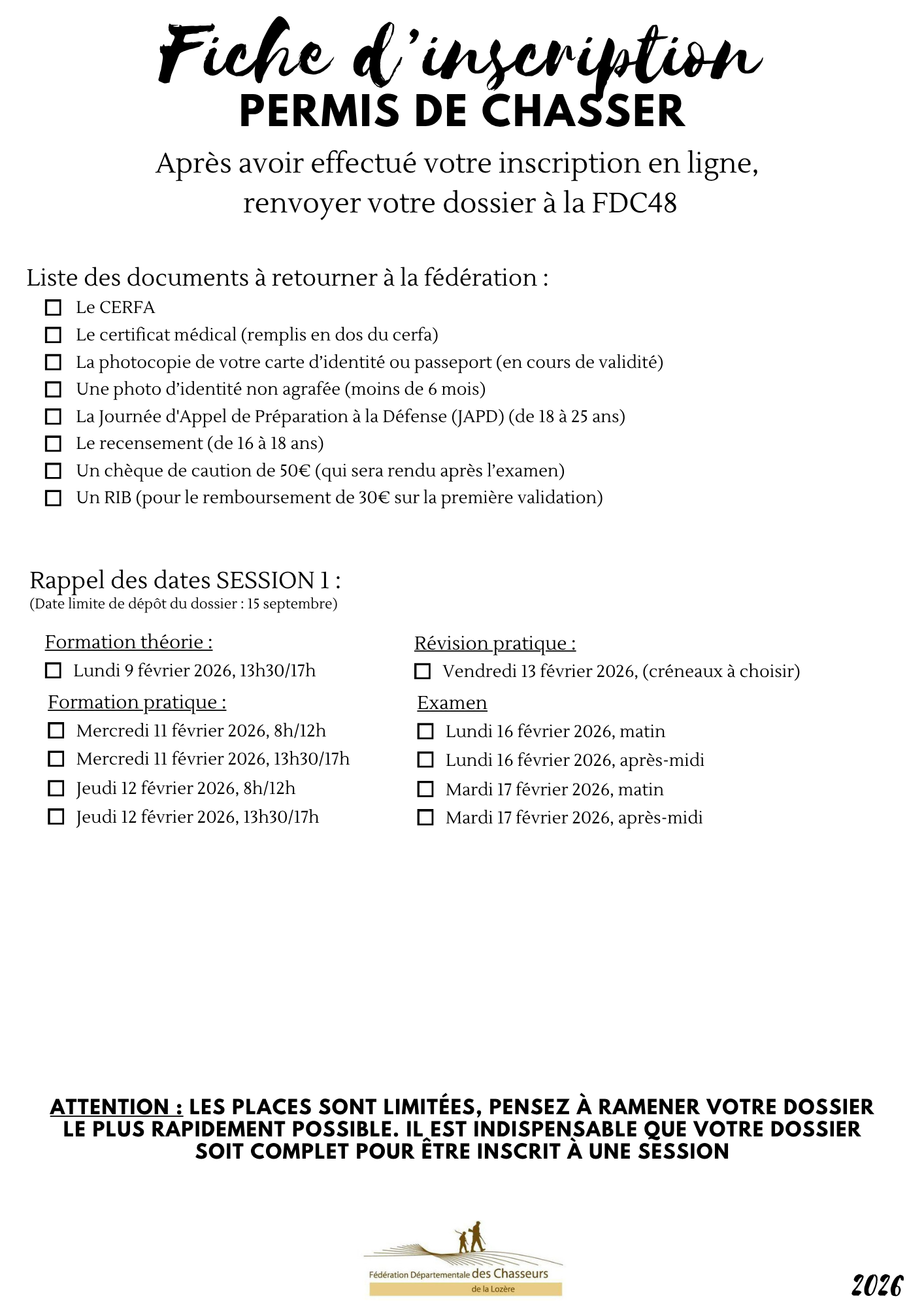 Fiche d'inscription
PERMIS DE CHASSER

Après avoir effectué votre inscription en ligne, renvoyer votre dossier à la FDC48

Liste des documents à retourner à la fédération :
☐ Le CERFA
☐ Le certificat médical (remplis en dos du cerfa)
☐ La photocopie de votre carte d'identité ou passeport (en cours de validité)
☐ Une photo d'identité non agrafée (moins de 6 mois)
☐ La Journée d'Appel de Préparation à la Défense (JAPD) (de 18 à 25 ans)
☐ Le recensement (de 16 à 18 ans)
☐ Un chèque de caution de 50€ (qui sera rendu après l'examen)
☐ Un RIB (pour le remboursement de 30€ sur la première validation)

Rappel des dates SESSION 1 :
(Date limite de dépôt du dossier : 15 septembre)

Formation théorie :
☐ Lundi 9 février 2026, 13h30/17h

Formation pratique :
☐ Mercredi 11 février 2026, 8h/12h
☐ Mercredi 11 février 2026, 13h30/17h
☐ Jeudi 12 février 2026, 8h/12h
☐ Jeudi 12 février 2026, 13h30/17h

Révision pratique :
☐ Vendredi 13 février 2026, (créneaux à choisir)

Examen
☐ Lundi 16 février 2026, matin
☐ Lundi 16 février 2026, après-midi
☐ Mardi 17 février 2026, matin
☐ Mardi 17 février 2026, après-midi

ATTENTION : LES PLACES SONT LIMITÉES, PENSEZ À RAMENER VOTRE DOSSIER LE PLUS RAPIDEMENT POSSIBLE. IL EST INDISPENSABLE QUE VOTRE DOSSIER SOIT COMPLET POUR ÊTRE INSCRIT À UNE SESSION

Fédération Départementale des Chasseurs de la Lozère

2026